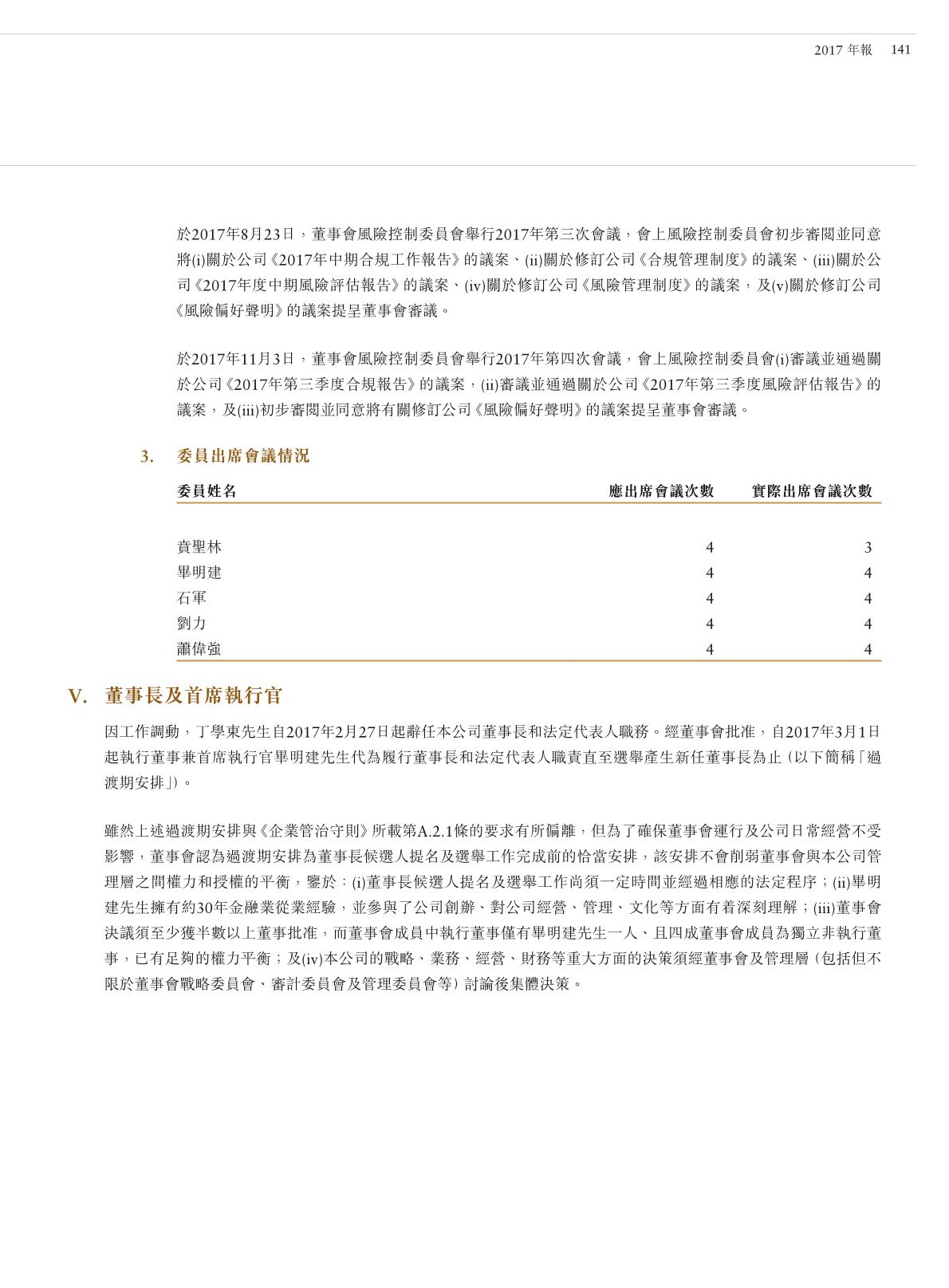 2017 年報 141

於2017年8月23日，董事會風險控制委員會舉行2017年第三次會議，會上風險控制委員會初步審閱並同意將(i)關於公司《2017年中期合規工作報告》的議案、(ii)關於修訂公司《合規管理制度》的議案、(iii)關於公司《2017年度中期風險評估報告》的議案、(iv)關於修訂公司《風險管理制度》的議案，及(v)關於修訂公司《風險偏好聲明》的議案提呈董事會審議。

於2017年11月3日，董事會風險控制委員會舉行2017年第四次會議，會上風險控制委員會(i)審議並通過關於公司《2017年第三季度合規報告》的議案，(ii)審議並通過關於公司《2017年第三季度風險評估報告》的議案，及(iii)初步審閱並同意將有關修訂公司《風險偏好聲明》的議案提呈董事會審議。

3. 委員出席會議情況

| 委員姓名 | 應出席會議次數 | 實際出席會議次數 |
|---|---|---|
| 賁聖林 | 4 | 3 |
| 畢明建 | 4 | 4 |
| 石軍 | 4 | 4 |
| 劉力 | 4 | 4 |
| 蕭偉強 | 4 | 4 |

V. 董事長及首席執行官

因工作調動，丁學東先生自2017年2月27日起辭任本公司董事長和法定代表人職務。經董事會批准，自2017年3月1日起執行董事兼首席執行官畢明建先生代為履行董事長和法定代表人職責直至選舉產生新任董事長為止（以下簡稱「過渡期安排」）。

雖然上述過渡期安排與《企業管治守則》所載第A.2.1條的要求有所偏離，但為了確保董事會運行及公司日常經營不受影響，董事會認為過渡期安排為董事長候選人提名及選舉工作完成前的恰當安排，該安排不會削弱董事會與本公司管理層之間權力和授權的平衡，鑒於：(i)董事長候選人提名及選舉工作尚須一定時間並經過相應的法定程序；(ii)畢明建先生擁有約30年金融業從業經驗，並參與了公司創辦、對公司經營、管理、文化等方面有着深刻理解；(iii)董事會決議須至少獲半數以上董事批准，而董事會成員中執行董事僅有畢明建先生一人、且四成董事會成員為獨立非執行董事，已有足夠的權力平衡；及(iv)本公司的戰略、業務、經營、財務等重大方面的決策須經董事會及管理層（包括但不限於董事會戰略委員會、審計委員會及管理委員會等）討論後集體決策。